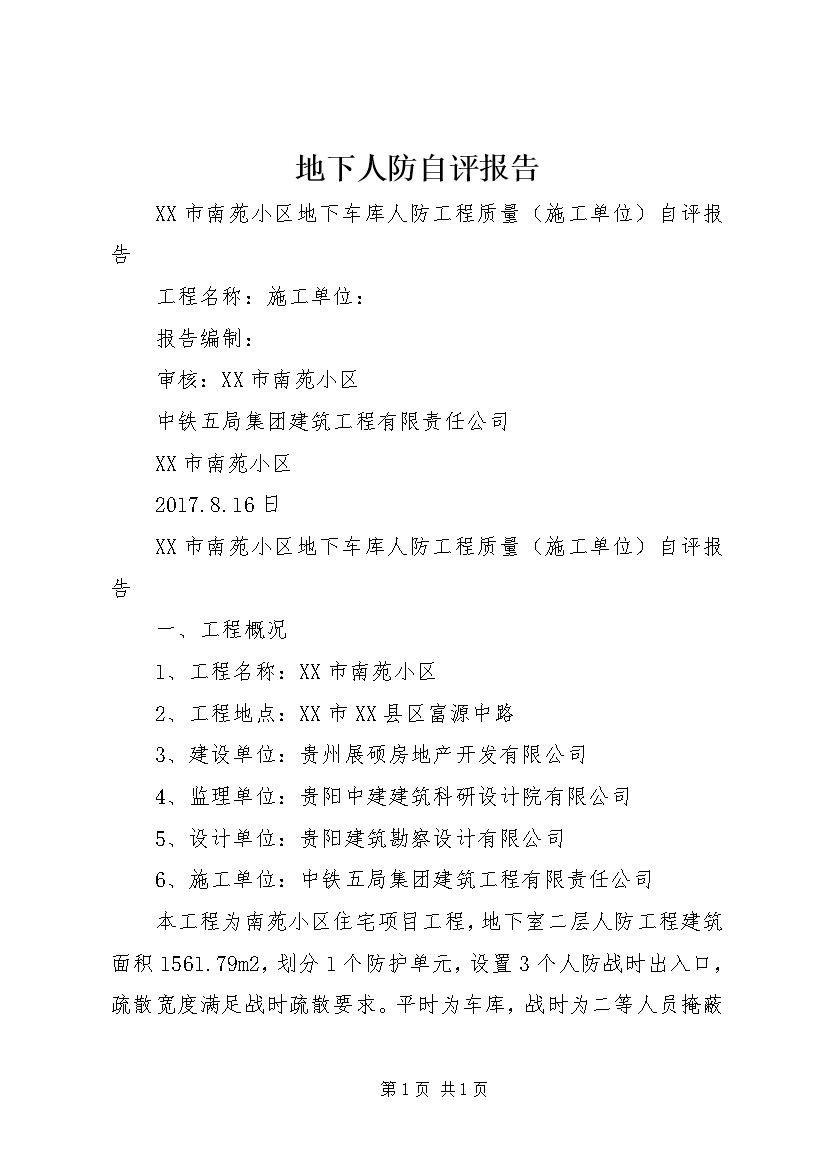 地下人防自评报告

XX市南苑小区地下车库人防工程质量（施工单位）自评报告

工程名称：施工单位：

报告编制：

审核：XX市南苑小区

中铁五局集团建筑工程有限责任公司

XX市南苑小区

2017.8.16日

XX市南苑小区地下车库人防工程质量（施工单位）自评报告

一、工程概况

1、工程名称：XX市南苑小区

2、工程地点：XX市XX县区富源中路

3、建设单位：贵州展硕房地产开发有限公司

4、监理单位：贵阳中建建筑科研设计院有限公司

5、设计单位：贵阳建筑勘察设计有限公司

6、施工单位：中铁五局集团建筑工程有限责任公司

本工程为南苑小区住宅项目工程，地下室二层人防工程建筑面积1561.79m2，划分1个防护单元，设置3个人防战时出入口，疏散宽度满足战时疏散要求。平时为车库，战时为二等人员掩蔽

第1页 共1页